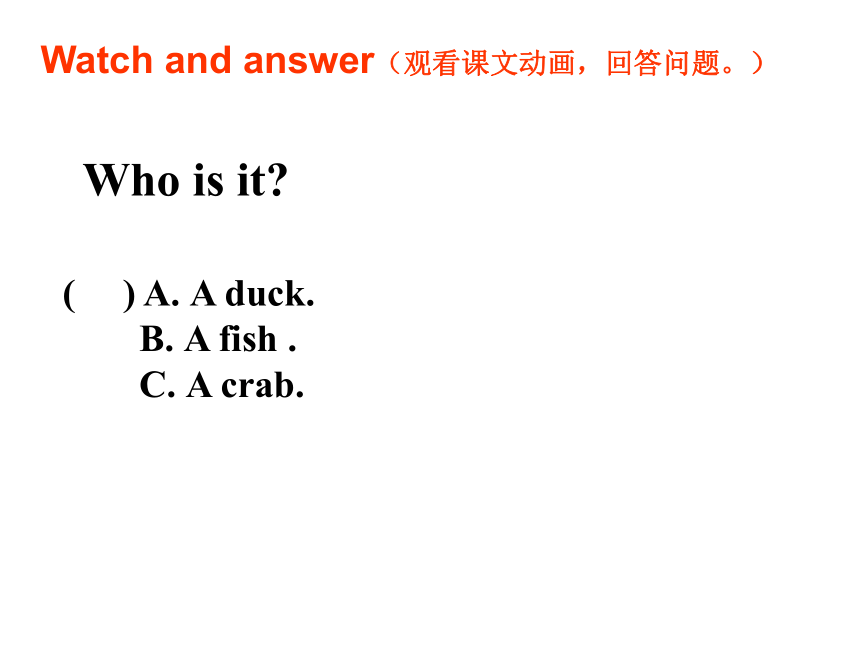 Watch and answer（观看课文动画，回答问题。）

Who is it?

(　) A. A duck.
B. A fish .
C. A crab.